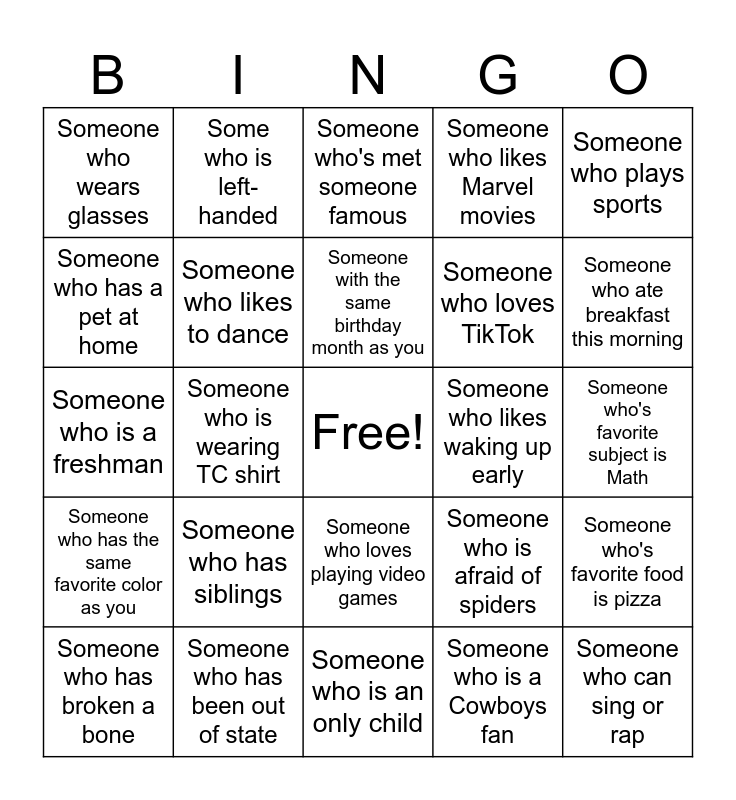 | B | I | N | G | O |
|---|---|---|---|---|
| Someone who wears glasses | Some who is left-handed | Someone who's met someone famous | Someone who likes Marvel movies | Someone who plays sports |
| Someone who has a pet at home | Someone who likes to dance | Someone with the same birthday month as you | Someone who loves TikTok | Someone who ate breakfast this morning |
| Someone who is a freshman | Someone who is wearing TC shirt | Free! | Someone who likes waking up early | Someone who's favorite subject is Math |
| Someone who has the same favorite color as you | Someone who has siblings | Someone who loves playing video games | Someone who is afraid of spiders | Someone who's favorite food is pizza |
| Someone who has broken a bone | Someone who has been out of state | Someone who is an only child | Someone who is a Cowboys fan | Someone who can sing or rap |